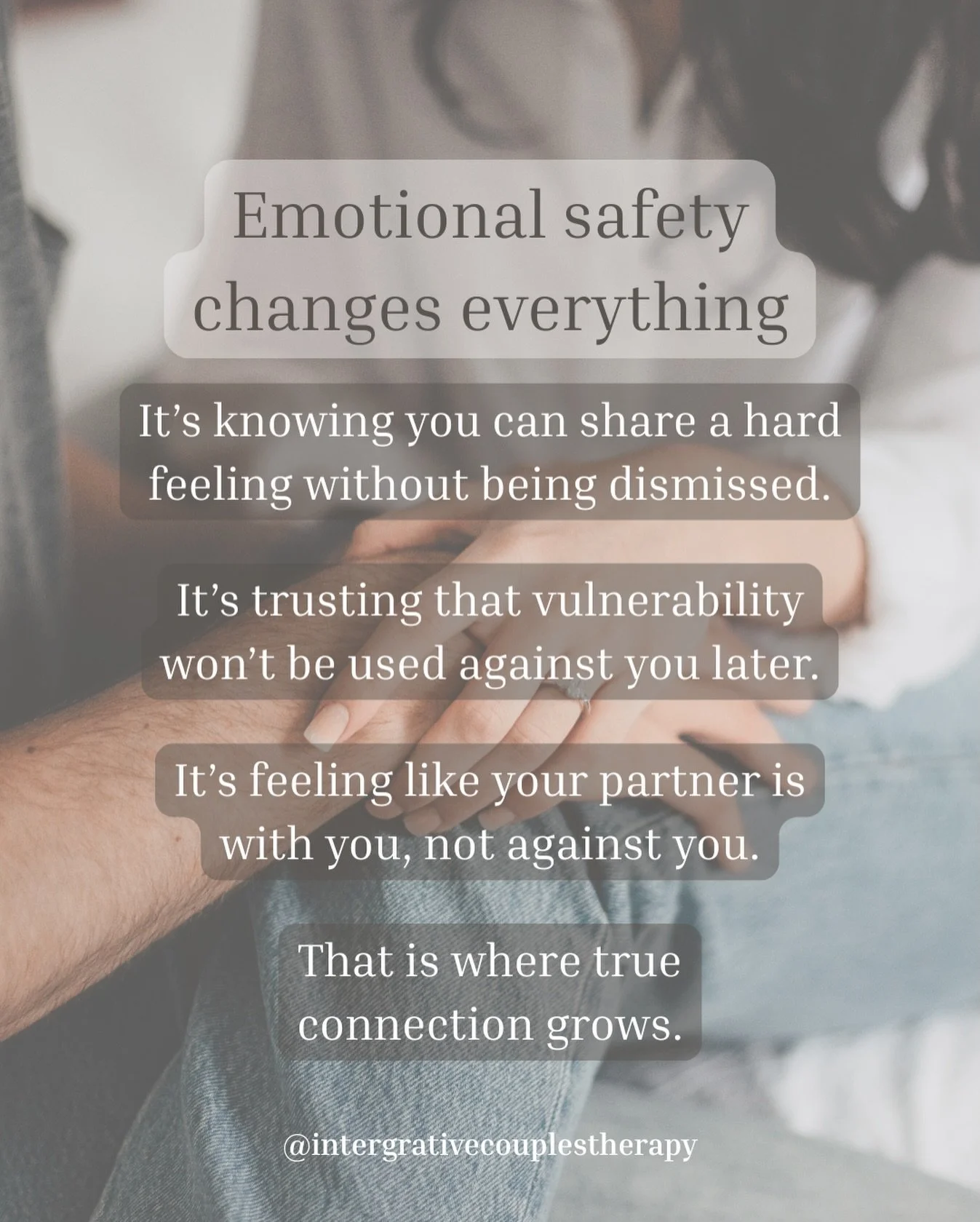 Emotional safety changes everything

It’s knowing you can share a hard feeling without being dismissed.

It’s trusting that vulnerability won’t be used against you later.

It’s feeling like your partner is with you, not against you.

That is where true connection grows.

@intergrativecouplestherapy